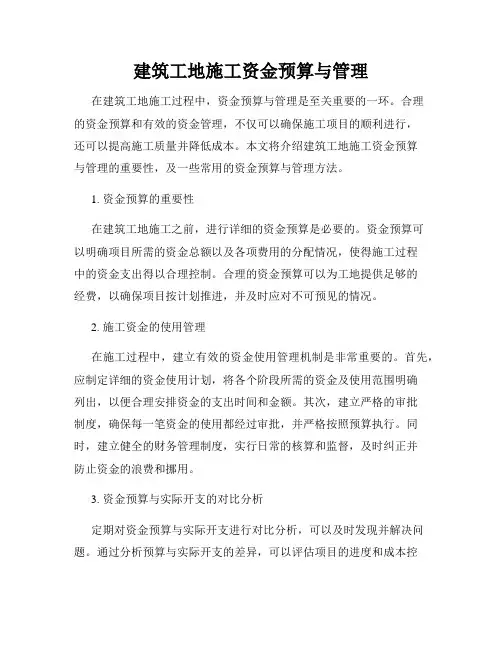 建筑工地施工资金预算与管理

在建筑工地施工过程中，资金预算与管理是至关重要的一环。合理的资金预算和有效的资金管理，不仅可以确保施工项目的顺利进行，还可以提高施工质量并降低成本。本文将介绍建筑工地施工资金预算与管理的重要性，及一些常用的资金预算与管理方法。

1. 资金预算的重要性

在建筑工地施工之前，进行详细的资金预算是必要的。资金预算可以明确项目所需的资金总额以及各项费用的分配情况，使得施工过程中的资金支出得以合理控制。合理的资金预算可以为工地提供足够的经费，以确保项目按计划推进，并及时应对不可预见的情况。

2. 施工资金的使用管理

在施工过程中，建立有效的资金使用管理机制是非常重要的。首先，应制定详细的资金使用计划，将各个阶段所需的资金及使用范围明确列出，以便合理安排资金的支出时间和金额。其次，建立严格的审批制度，确保每一笔资金的使用都经过审批，并严格按照预算执行。同时，建立健全的财务管理制度，实行日常的核算和监督，及时纠正并防止资金的浪费和挪用。

3. 资金预算与实际开支的对比分析

定期对资金预算与实际开支进行对比分析，可以及时发现并解决问题。通过分析预算与实际开支的差异，可以评估项目的进度和成本控